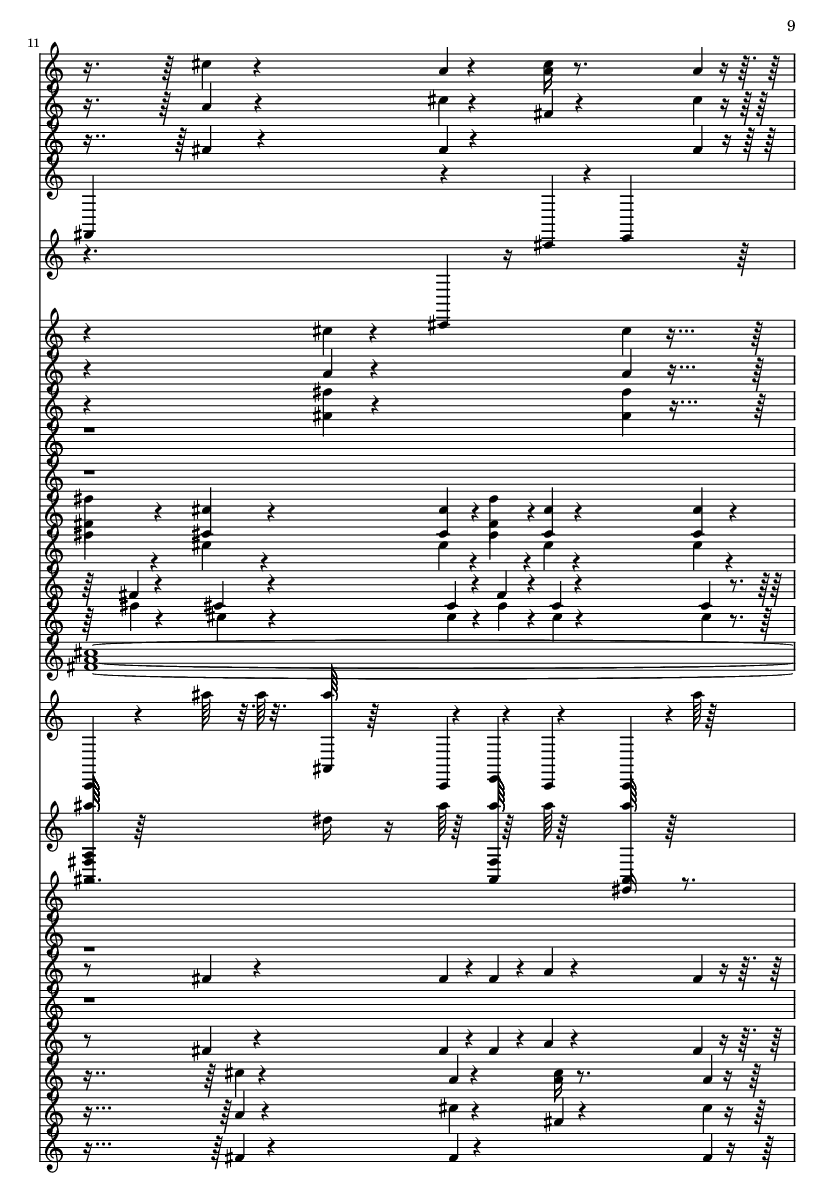 9

11